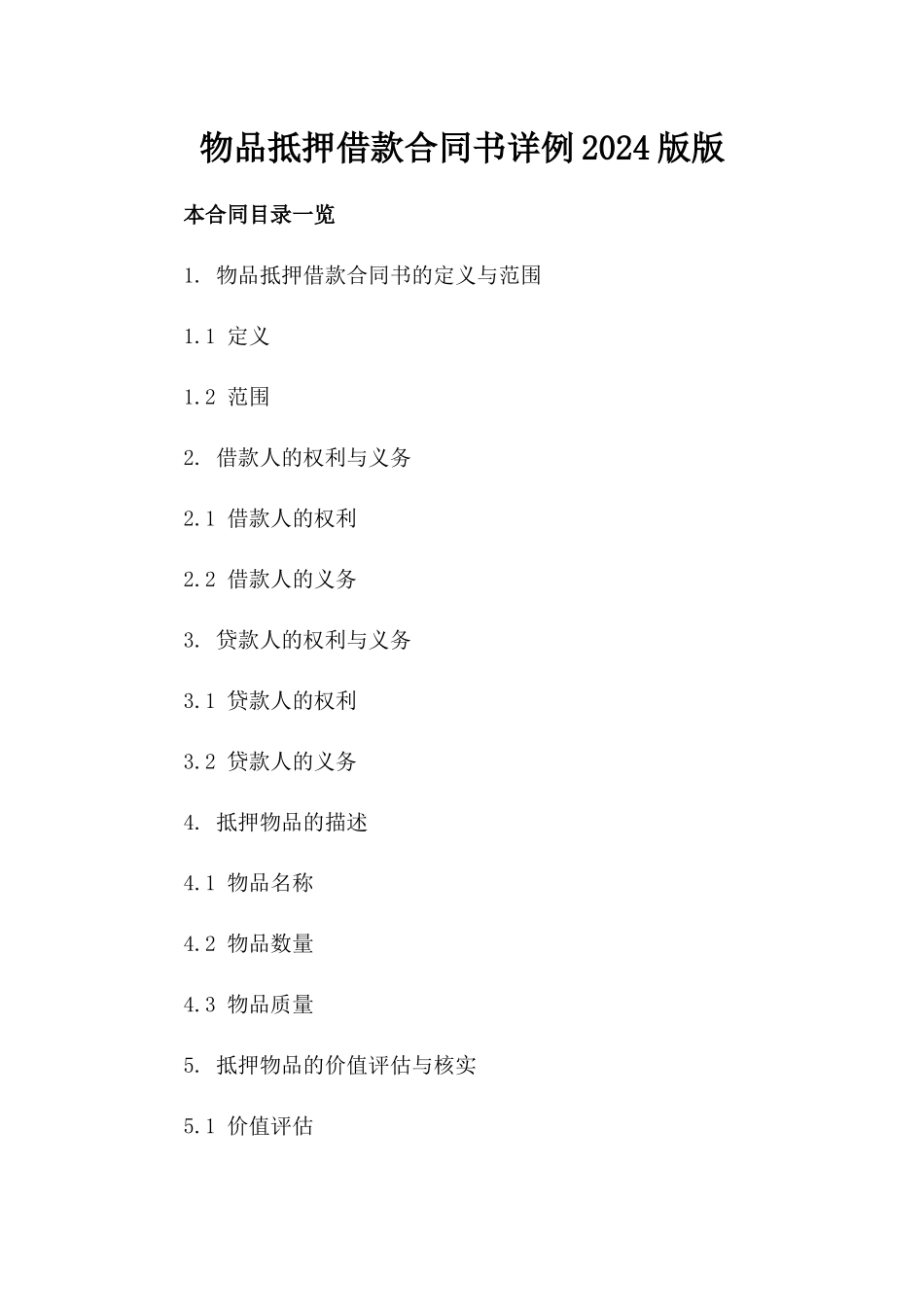 物品抵押借款合同书详例2024版版

本合同目录一览

1. 物品抵押借款合同书的定义与范围

1.1 定义

1.2 范围

2. 借款人的权利与义务

2.1 借款人的权利

2.2 借款人的义务

3. 贷款人的权利与义务

3.1 贷款人的权利

3.2 贷款人的义务

4. 抵押物品的描述

4.1 物品名称

4.2 物品数量

4.3 物品质量

5. 抵押物品的价值评估与核实

5.1 价值评估